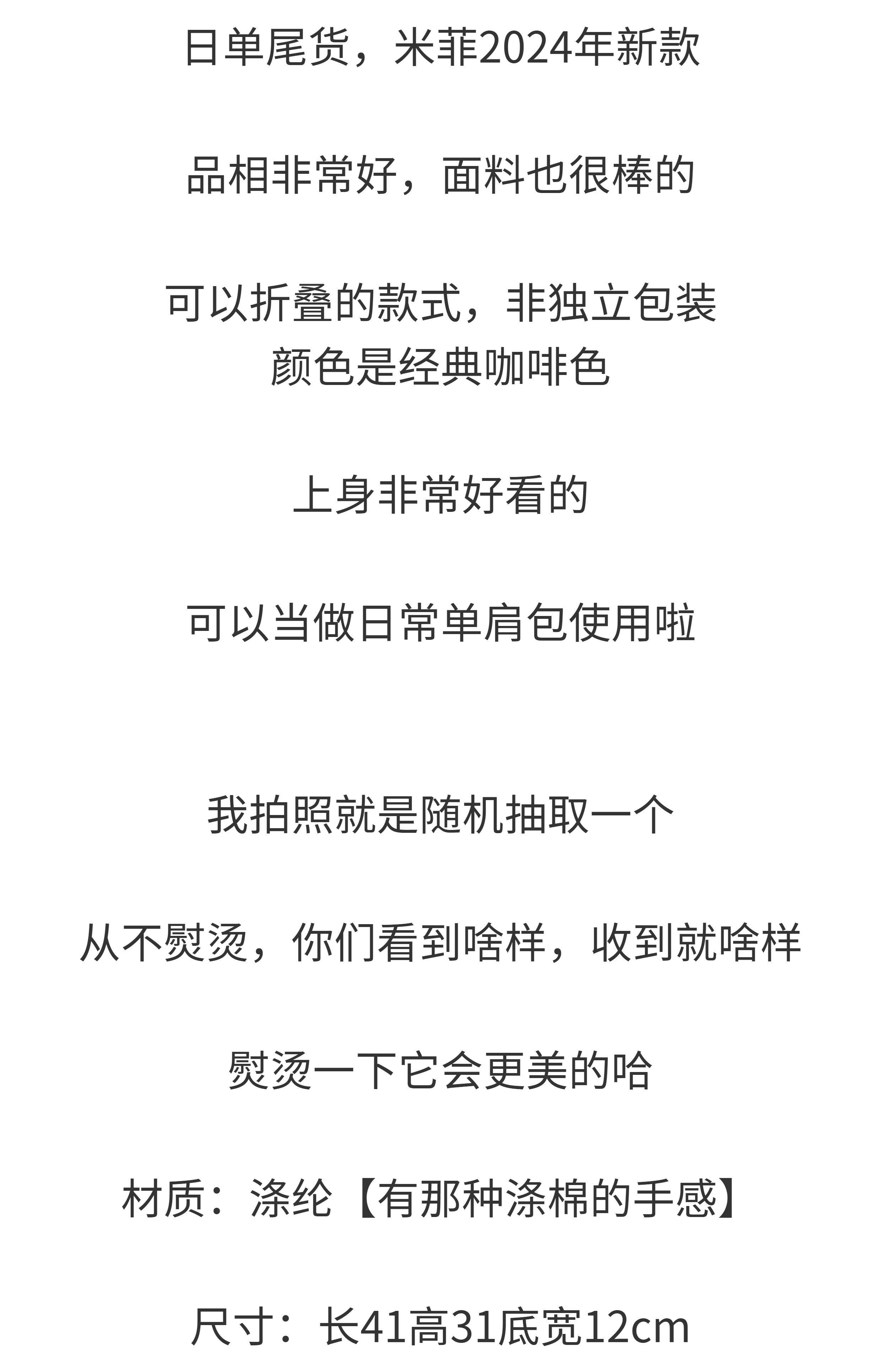 日单尾货，米菲2024年新款

品相非常好，面料也很棒的

可以折叠的款式，非独立包装
颜色是经典咖啡色

上身非常好看的

可以当做日常单肩包使用啦

我拍照就是随机抽取一个

从不熨烫，你们看到啥样，收到就啥样

熨烫一下它会更美的哈

材质：涤纶【有那种涤棉的手感】

尺寸：长41高31底宽12cm